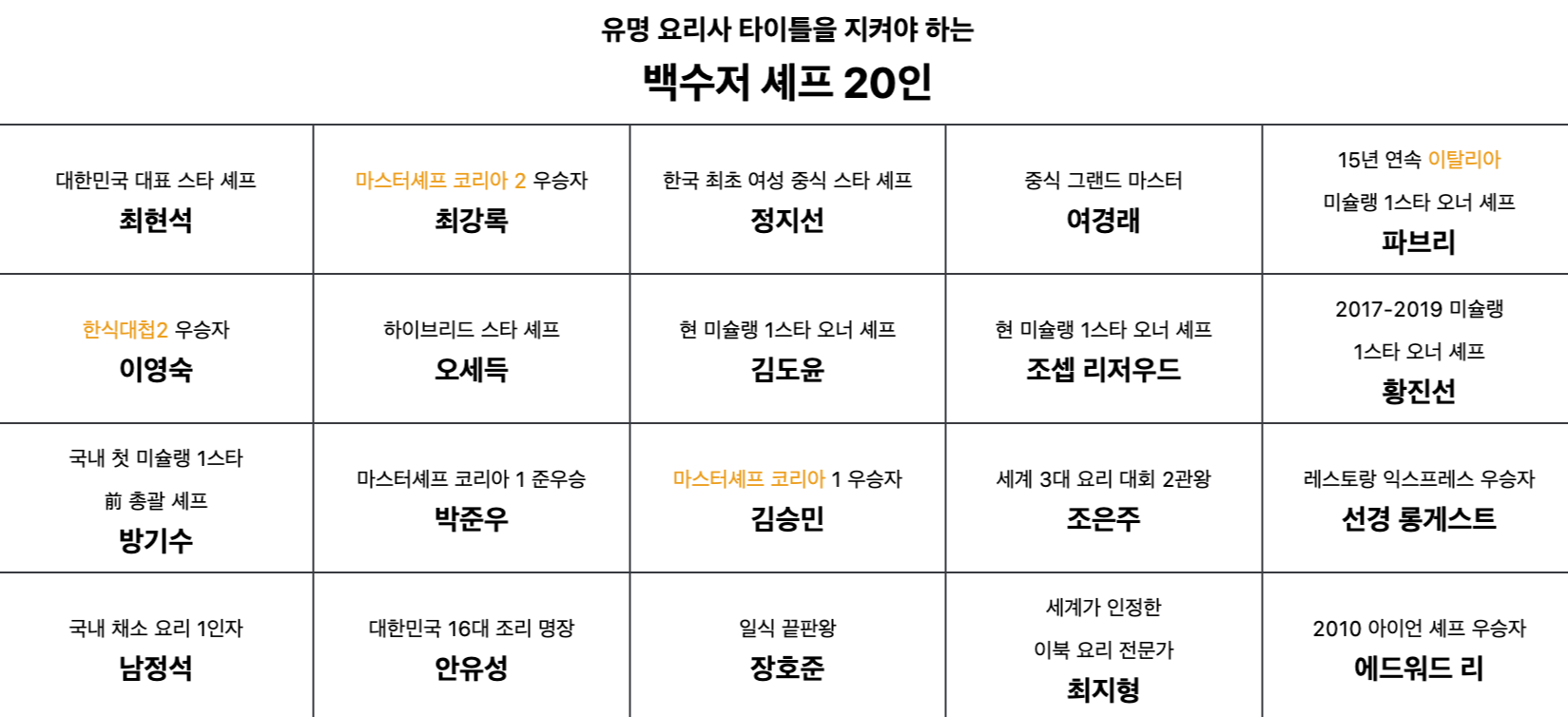 유명 요리사 타이틀을 지켜야 하는

백수저 셰프 20인

| 대한민국 대표 스타 셰프 최현석 | 마스터셰프 코리아 2 우승자 최강록 | 한국 최초 여성 중식 스타 셰프 정지선 | 중식 그랜드 마스터 여경래 | 15년 연속 이탈리아 미슐랭 1스타 오너 셰프 파브리 |
|---|---|---|---|---|
| 한식대첩2 우승자 이영숙 | 하이브리드 스타 셰프 오세득 | 현 미슐랭 1스타 오너 셰프 김도윤 | 현 미슐랭 1스타 오너 셰프 조셉 리저우드 | 2017-2019 미슐랭 1스타 오너 셰프 황진선 |
| 국내 첫 미슐랭 1스타 前 총괄 셰프 방기수 | 마스터셰프 코리아 1 준우승 박준우 | 마스터셰프 코리아 1 우승자 김승민 | 세계 3대 요리 대회 2관왕 조은주 | 레스토랑 익스프레스 우승자 선경 롱게스트 |
| 국내 채소 요리 1인자 남정석 | 대한민국 16대 조리 명장 안유성 | 일식 끝판왕 장호준 | 세계가 인정한 이북 요리 전문가 최지형 | 2010 아이언 셰프 우승자 에드워드 리 |